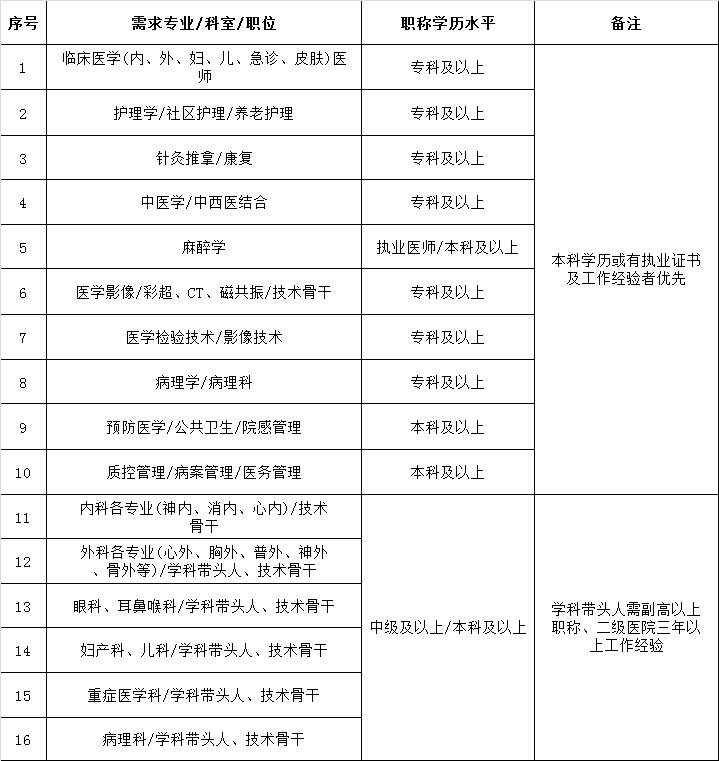 | 序号 | 需求专业/科室/职位 | 职称学历水平 | 备注 |
|---|---|---|---|
| 1 | 临床医学(内、外、妇、儿、急诊、皮肤)医师 | 专科及以上 | 本科学历或有执业证书及工作经验者优先 |
| 2 | 护理学/社区护理/养老护理 | 专科及以上 | |
| 3 | 针灸推拿/康复 | 专科及以上 | |
| 4 | 中医学/中西医结合 | 专科及以上 | |
| 5 | 麻醉学 | 执业医师/本科及以上 | |
| 6 | 医学影像/彩超、CT、磁共振/技术骨干 | 专科及以上 | |
| 7 | 医学检验技术/影像技术 | 专科及以上 | |
| 8 | 病理学/病理科 | 专科及以上 | |
| 9 | 预防医学/公共卫生/院感管理 | 本科及以上 | |
| 10 | 质控管理/病案管理/医务管理 | 本科及以上 | |
| 11 | 内科各专业(神内、消内、心内)/技术骨干 | 中级及以上/本科及以上 | 学科带头人需副高以上职称、二级医院三年以上工作经验 |
| 12 | 外科各专业(心外、胸外、普外、神外、骨外等)/学科带头人、技术骨干 | | |
| 13 | 眼科、耳鼻喉科/学科带头人、技术骨干 | | |
| 14 | 妇产科、儿科/学科带头人、技术骨干 | | |
| 15 | 重症医学科/学科带头人、技术骨干 | | |
| 16 | 病理科/学科带头人、技术骨干 | | |